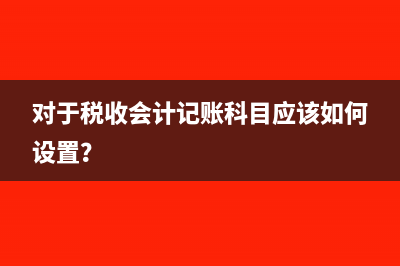 对于税收会计记账科目应该如何设置?